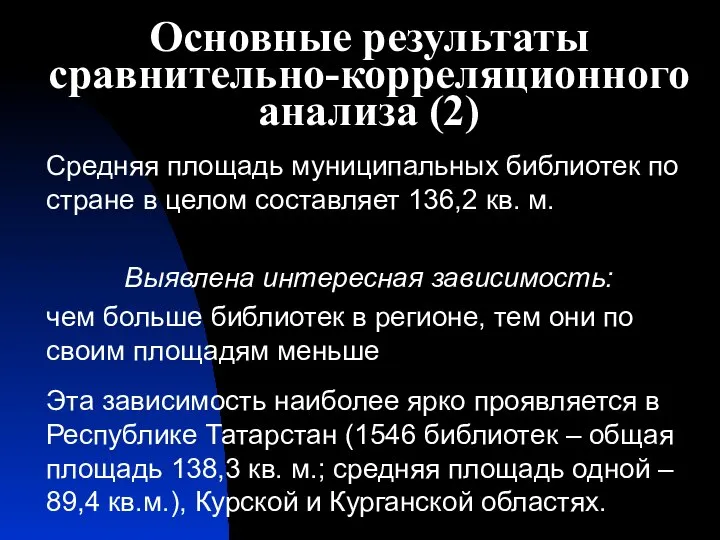 Основные результаты сравнительно-корреляционного анализа (2)

Средняя площадь муниципальных библиотек по стране в целом составляет 136,2 кв. м.

Выявлена интересная зависимость:

чем больше библиотек в регионе, тем они по своим площадям меньше

Эта зависимость наиболее ярко проявляется в Республике Татарстан (1546 библиотек – общая площадь 138,3 кв. м.; средняя площадь одной – 89,4 кв.м.), Курской и Курганской областях.